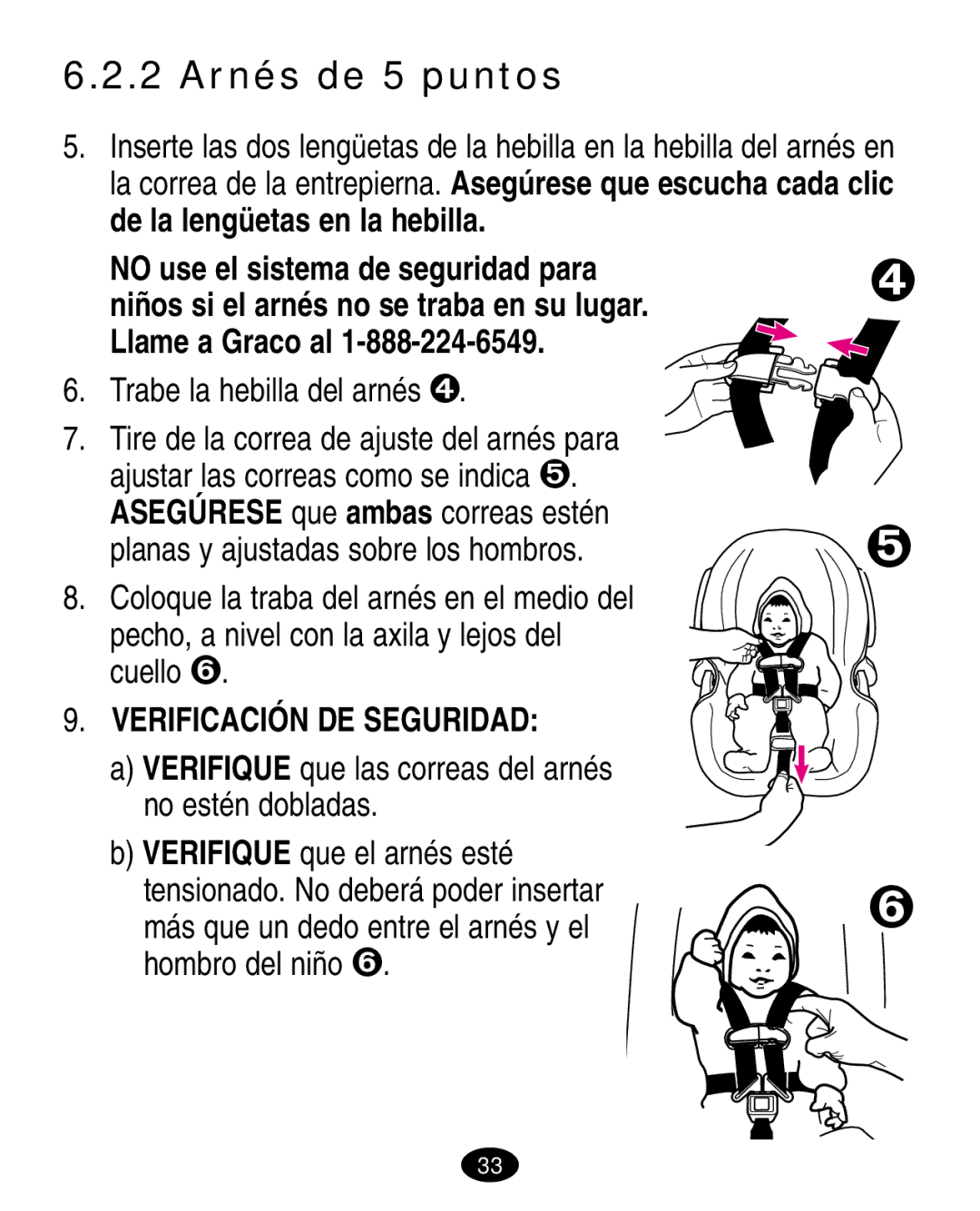 6.2.2 Arnés de 5 puntos

5. Inserte las dos lengüetas de la hebilla en la hebilla del arnés en la correa de la entrepierna. Asegúrese que escucha cada clic de la lengüetas en la hebilla.

NO use el sistema de seguridad para niños si el arnés no se traba en su lugar. Llame a Graco al 1-888-224-6549.

6. Trabe la hebilla del arnés ❹.

7. Tire de la correa de ajuste del arnés para ajustar las correas como se indica ❺. ASEGÚRESE que ambas correas estén planas y ajustadas sobre los hombros.

8. Coloque la traba del arnés en el medio del pecho, a nivel con la axila y lejos del cuello ❻.

9. VERIFICACIÓN DE SEGURIDAD:

a) VERIFIQUE que las correas del arnés no estén dobladas.

b) VERIFIQUE que el arnés esté tensionado. No deberá poder insertar más que un dedo entre el arnés y el hombro del niño ❻.

❹

❺

❻

33